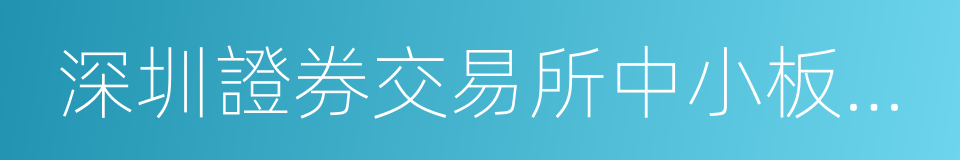 深圳證券交易所中小板...